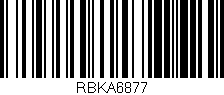 RBKA6877